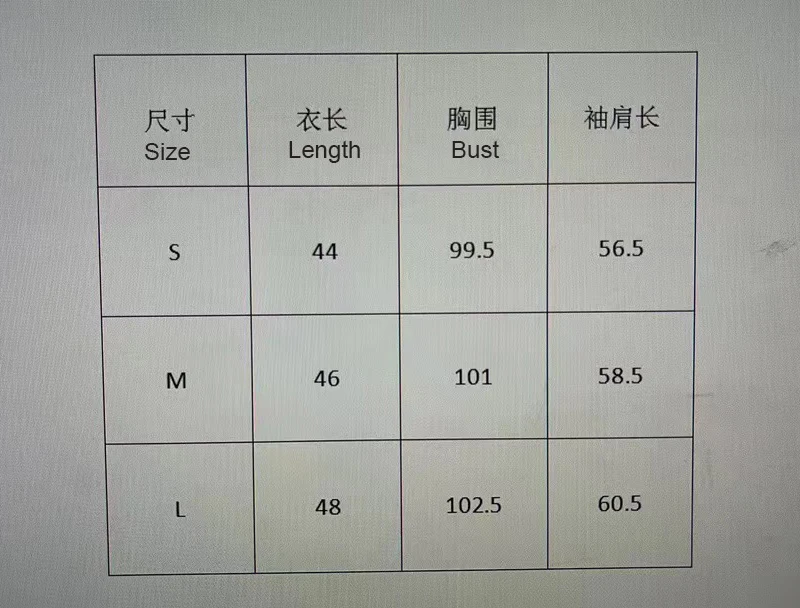 | 尺寸 Size | 衣长 Length | 胸围 Bust | 袖肩长 |
|---|---|---|---|
| S | 44 | 99.5 | 56.5 |
| M | 46 | 101 | 58.5 |
| L | 48 | 102.5 | 60.5 |